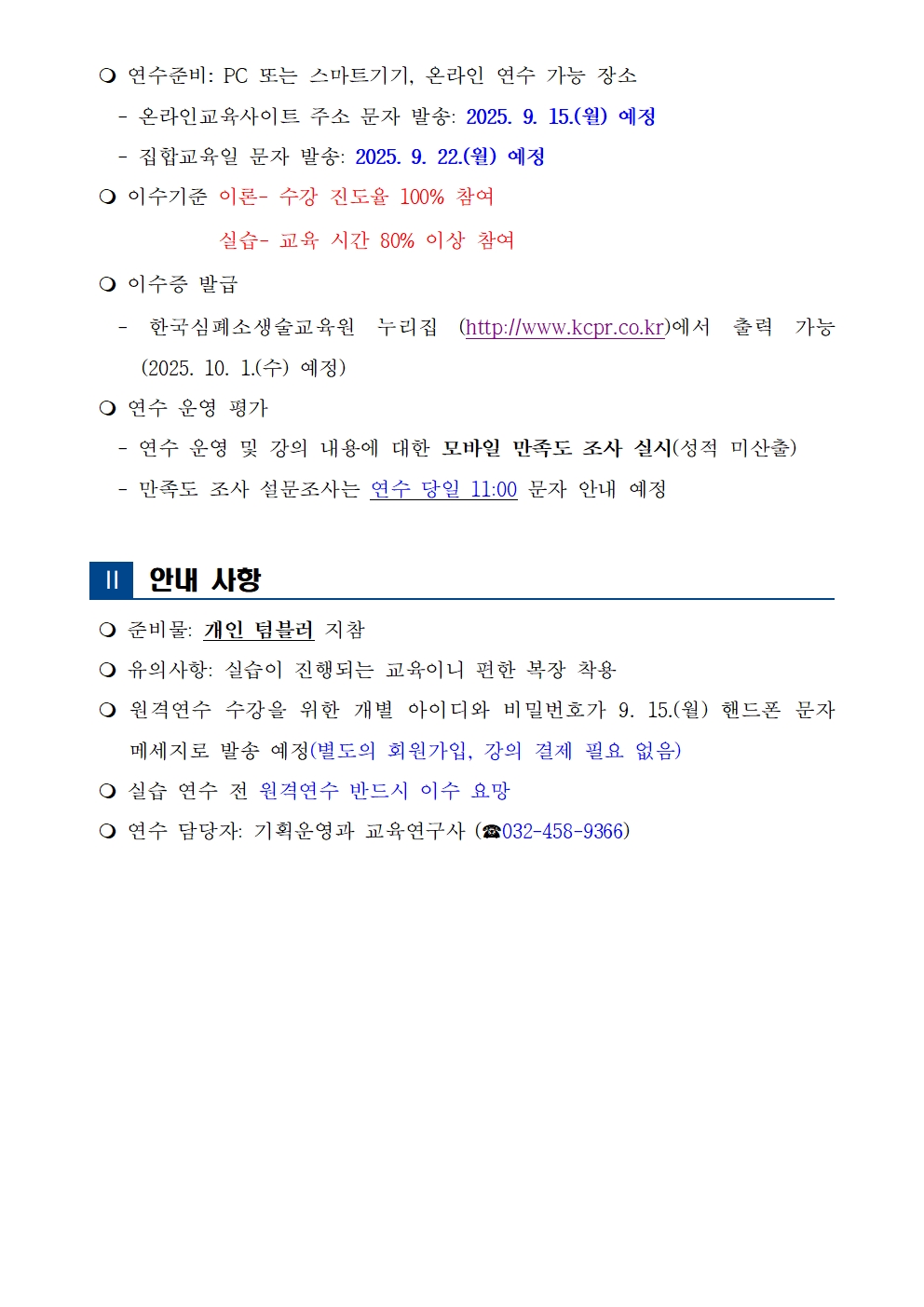 ❍ 연수준비: PC 또는 스마트기기, 온라인 연수 가능 장소
- 온라인교육사이트 주소 문자 발송: 2025. 9. 15.(월) 예정
- 집합교육일 문자 발송: 2025. 9. 22.(월) 예정

❍ 이수기준 이론- 수강 진도율 100% 참여
실습- 교육 시간 80% 이상 참여

❍ 이수증 발급
- 한국심폐소생술교육원 누리집 (http://www.kcpr.co.kr)에서 출력 가능 (2025. 10. 1.(수) 예정)

❍ 연수 운영 평가
- 연수 운영 및 강의 내용에 대한 모바일 만족도 조사 실시(성적 미산출)
- 만족도 조사 설문조사는 연수 당일 11:00 문자 안내 예정

II 안내 사항

❍ 준비물: 개인 텀블러 지참
❍ 유의사항: 실습이 진행되는 교육이니 편한 복장 착용
❍ 원격연수 수강을 위한 개별 아이디와 비밀번호가 9. 15.(월) 핸드폰 문자 메세지로 발송 예정(별도의 회원가입, 강의 결제 필요 없음)
❍ 실습 연수 전 원격연수 반드시 이수 요망
❍ 연수 담당자: 기획운영과 교육연구사 (☎032-458-9366)